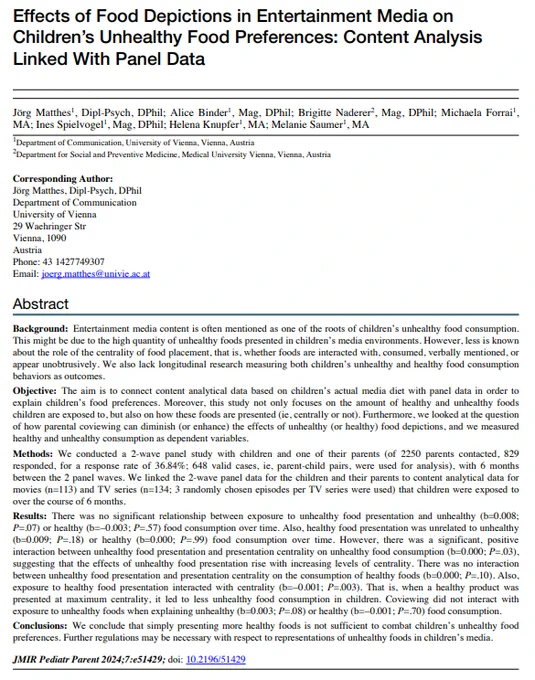 Effects of Food Depictions in Entertainment Media on Children's Unhealthy Food Preferences: Content Analysis Linked With Panel Data

Jörg Matthes$^1$, Dipl-Psych, DPhil; Alice Binder$^1$, Mag, DPhil; Brigitte Naderer$^2$, Mag, DPhil; Michaela Forrai$^1$, MA; Ines Spielvogel$^1$, Mag, DPhil; Helena Knupfer$^1$, MA; Melanie Saumer$^1$, MA

$^1$Department of Communication, University of Vienna, Vienna, Austria
$^2$Department for Social and Preventive Medicine, Medical University Vienna, Vienna, Austria

Corresponding Author:
Jörg Matthes, Dipl-Psych, DPhil
Department of Communication
University of Vienna
29 Waehringer Str
Vienna, 1090
Austria
Phone: 43 1427749307
Email: joerg.matthes@univie.ac.at

Abstract

Background: Entertainment media content is often mentioned as one of the roots of children's unhealthy food consumption. This might be due to the high quantity of unhealthy foods presented in children's media environments. However, less is known about the role of the centrality of food placement, that is, whether foods are interacted with, consumed, verbally mentioned, or appear unobtrusively. We also lack longitudinal research measuring both children's unhealthy and healthy food consumption behaviors as outcomes.

Objective: The aim is to connect content analytical data based on children's actual media diet with panel data in order to explain children's food preferences. Moreover, this study not only focuses on the amount of healthy and unhealthy foods children are exposed to, but also on how these foods are presented (ie, centrally or not). Furthermore, we looked at the question of how parental coviewing can diminish (or enhance) the effects of unhealthy (or healthy) food depictions, and we measured healthy and unhealthy consumption as dependent variables.

Methods: We conducted a 2-wave panel study with children and one of their parents (of 2250 parents contacted, 829 responded, for a response rate of 36.84%; 648 valid cases, ie, parent-child pairs, were used for analysis), with 6 months between the 2 panel waves. We linked the 2-wave panel data for the children and their parents to content analytical data for movies (n=113) and TV series (n=134; 3 randomly chosen episodes per TV series were used) that children were exposed to over the course of 6 months.

Results: There was no significant relationship between exposure to unhealthy food presentation and unhealthy (b=0.008; P=.07) or healthy (b=–0.003; P=.57) food consumption over time. Also, healthy food presentation was unrelated to unhealthy (b=0.009; P=.18) or healthy (b=0.000; P=.99) food consumption over time. However, there was a significant, positive interaction between unhealthy food presentation and presentation centrality on unhealthy food consumption (b=0.000; P=.03), suggesting that the effects of unhealthy food presentation rise with increasing levels of centrality. There was no interaction between unhealthy food presentation and presentation centrality on the consumption of healthy foods (b=0.000; P=.10). Also, exposure to healthy food presentation interacted with centrality (b=–0.001; P=.003). That is, when a healthy product was presented at maximum centrality, it led to less unhealthy food consumption in children. Coviewing did not interact with exposure to unhealthy foods when explaining unhealthy (b=0.003; P=.08) or healthy (b=–0.001; P=.70) food consumption.

Conclusions: We conclude that simply presenting more healthy foods is not sufficient to combat children's unhealthy food preferences. Further regulations may be necessary with respect to representations of unhealthy foods in children's media.

JMIR Pediatr Parent 2024;7:e51429; doi: 10.2196/51429